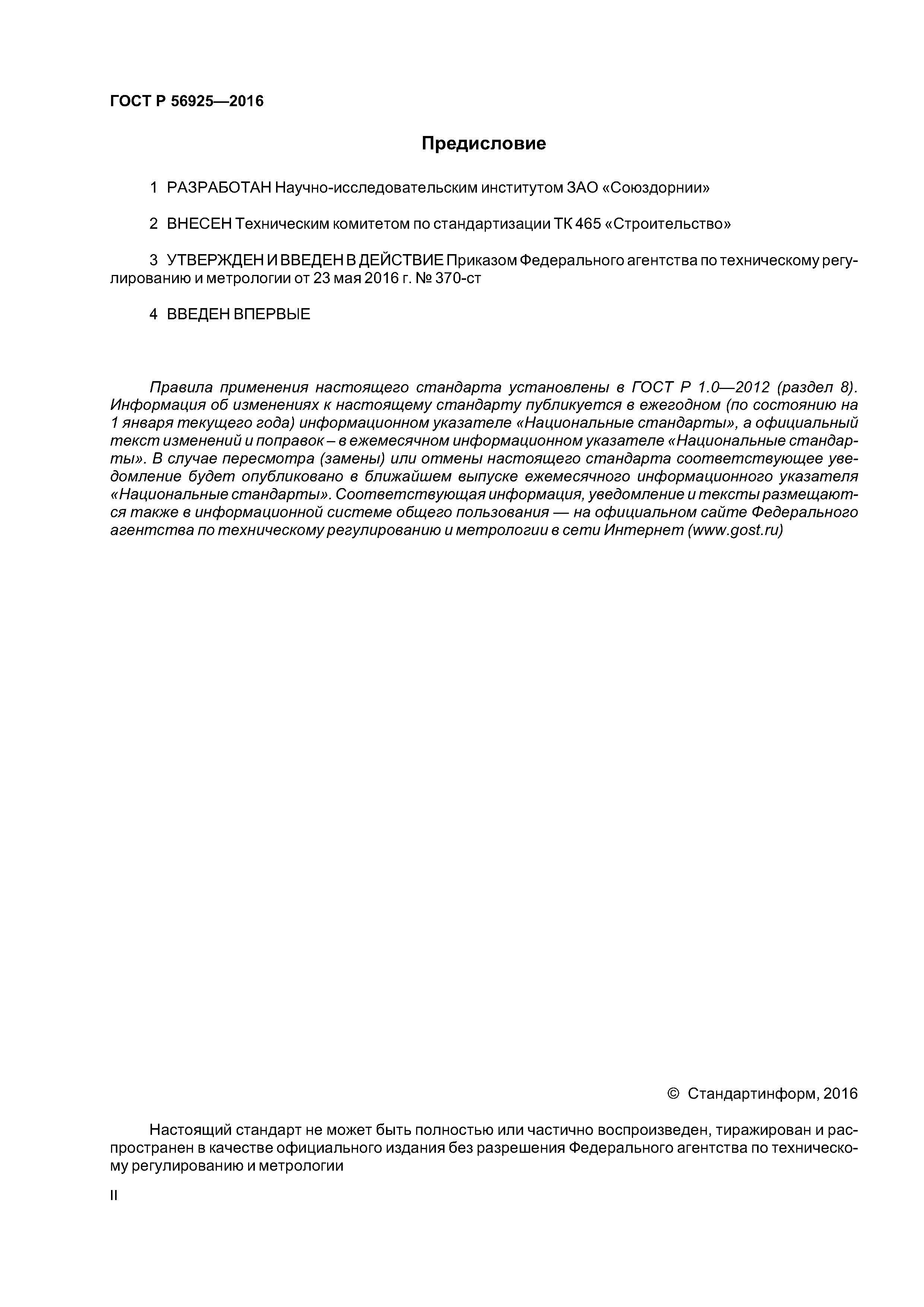 ГОСТ Р 56925—2016

Предисловие

1 РАЗРАБОТАН Научно-исследовательским институтом ЗАО «Союздорнии»

2 ВНЕСЕН Техническим комитетом по стандартизации ТК 465 «Строительство»

3 УТВЕРЖДЕН И ВВЕДЕН В ДЕЙСТВИЕ Приказом Федерального агентства по техническому регулированию и метрологии от 23 мая 2016 г. № 370-ст

4 ВВЕДЕН ВПЕРВЫЕ

Правила применения настоящего стандарта установлены в ГОСТ Р 1.0—2012 (раздел 8). Информация об изменениях к настоящему стандарту публикуется в ежегодном (по состоянию на 1 января текущего года) информационном указателе «Национальные стандарты», а официальный текст изменений и поправок – в ежемесячном информационном указателе «Национальные стандарты». В случае пересмотра (замены) или отмены настоящего стандарта соответствующее уведомление будет опубликовано в ближайшем выпуске ежемесячного информационного указателя «Национальные стандарты». Соответствующая информация, уведомление и тексты размещаются также в информационной системе общего пользования — на официальном сайте Федерального агентства по техническому регулированию и метрологии в сети Интернет (www.gost.ru)

© Стандартинформ, 2016

Настоящий стандарт не может быть полностью или частично воспроизведен, тиражирован и распространен в качестве официального издания без разрешения Федерального агентства по техническому регулированию и метрологии

II